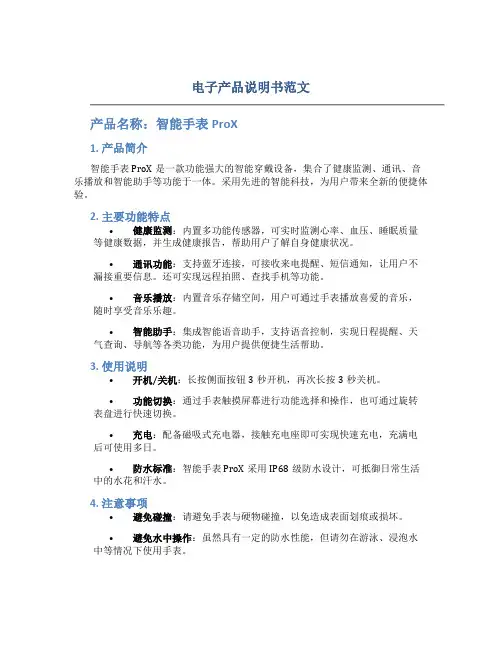 电子产品说明书范文

产品名称：智能手表 ProX

1. 产品简介

智能手表 ProX 是一款功能强大的智能穿戴设备，集合了健康监测、通讯、音乐播放和智能助手等功能于一体。采用先进的智能科技，为用户带来全新的便捷体验。

2. 主要功能特点

• 健康监测：内置多功能传感器，可实时监测心率、血压、睡眠质量等健康数据，并生成健康报告，帮助用户了解自身健康状况。

• 通讯功能：支持蓝牙连接，可接收来电提醒、短信通知，让用户不漏接重要信息。还可实现远程拍照、查找手机等功能。

• 音乐播放：内置音乐存储空间，用户可通过手表播放喜爱的音乐，随时享受音乐乐趣。

• 智能助手：集成智能语音助手，支持语音控制，实现日程提醒、天气查询、导航等各类功能，为用户提供便捷生活帮助。

3. 使用说明

• 开机/关机：长按侧面按钮 3 秒开机，再次长按 3 秒关机。

• 功能切换：通过手表触摸屏幕进行功能选择和操作，也可通过旋转表盘进行快速切换。

• 充电：配备磁吸式充电器，接触充电座即可实现快速充电，充满电后可使用多日。

• 防水标准：智能手表 ProX 采用 IP68 级防水设计，可抵御日常生活中的水花和汗水。

4. 注意事项

• 避免碰撞：请避免手表与硬物碰撞，以免造成表面划痕或损坏。

• 避免水中操作：虽然具有一定的防水性能，但请勿在游泳、浸泡水中等情况下使用手表。